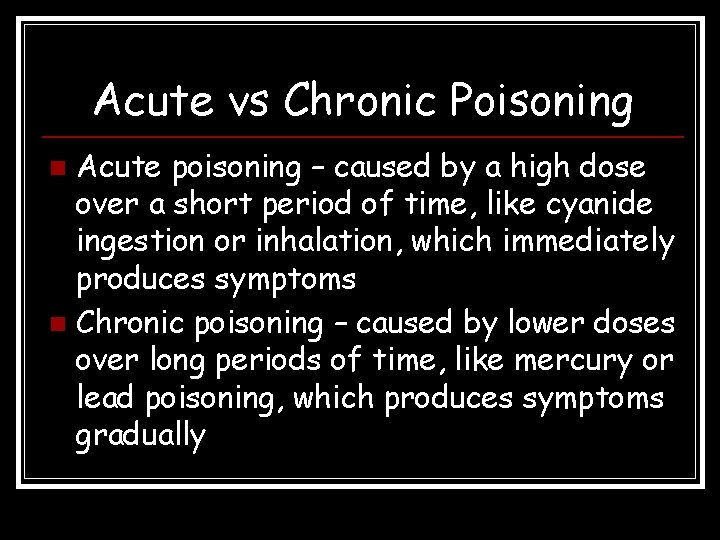 Acute vs Chronic Poisoning

Acute poisoning – caused by a high dose over a short period of time, like cyanide ingestion or inhalation, which immediately produces symptoms

Chronic poisoning – caused by lower doses over long periods of time, like mercury or lead poisoning, which produces symptoms gradually